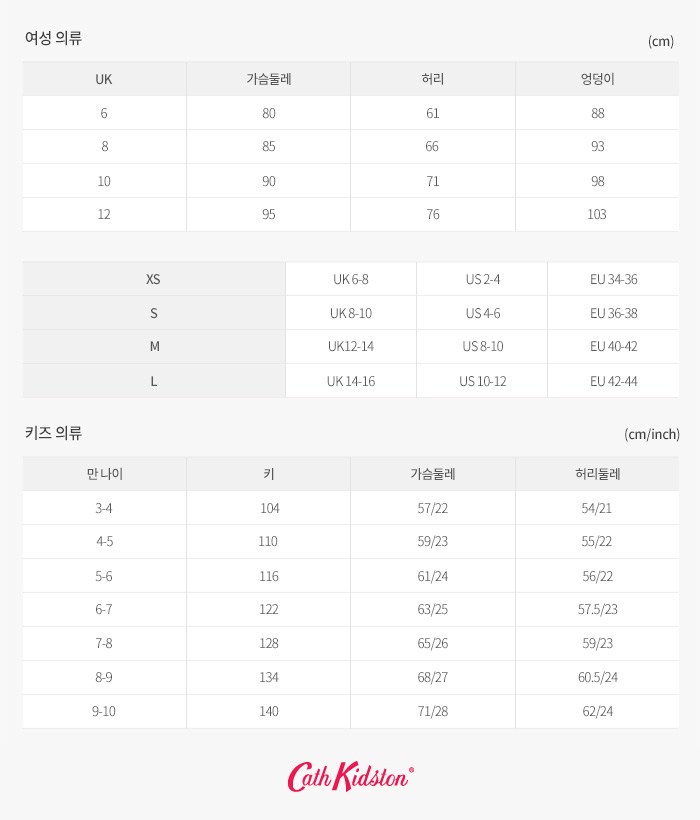 여성 의류

(cm)

| UK | 가슴둘레 | 허리 | 엉덩이 |
|---|---|---|---|
| 6 | 80 | 61 | 88 |
| 8 | 85 | 66 | 93 |
| 10 | 90 | 71 | 98 |
| 12 | 95 | 76 | 103 |

| XS | UK 6-8 | US 2-4 | EU 34-36 |
|---|---|---|---|
| S | UK 8-10 | US 4-6 | EU 36-38 |
| M | UK12-14 | US 8-10 | EU 40-42 |
| L | UK 14-16 | US 10-12 | EU 42-44 |

키즈 의류

(cm/inch)

| 만 나이 | 키 | 가슴둘레 | 허리둘레 |
|---|---|---|---|
| 3-4 | 104 | 57/22 | 54/21 |
| 4-5 | 110 | 59/23 | 55/22 |
| 5-6 | 116 | 61/24 | 56/22 |
| 6-7 | 122 | 63/25 | 57.5/23 |
| 7-8 | 128 | 65/26 | 59/23 |
| 8-9 | 134 | 68/27 | 60.5/24 |
| 9-10 | 140 | 71/28 | 62/24 |

Cath Kidston®